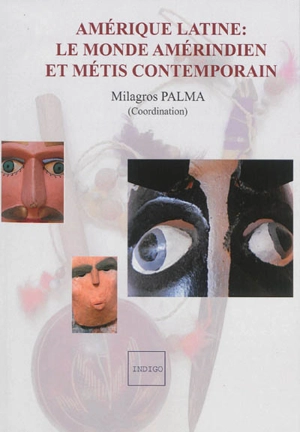 AMÉRIQUE LATINE:
LE MONDE AMÉRINDIEN
ET MÉTIS CONTEMPORAIN

Milagros PALMA
(Coordination)

INDIGO